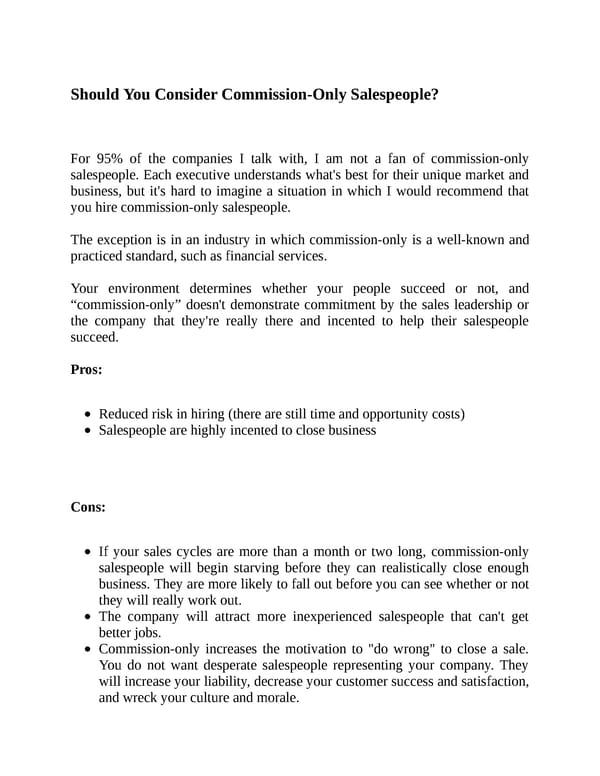 Should You Consider Commission-Only Salespeople?

For 95% of the companies I talk with, I am not a fan of commission-only salespeople. Each executive understands what's best for their unique market and business, but it's hard to imagine a situation in which I would recommend that you hire commission-only salespeople.

The exception is in an industry in which commission-only is a well-known and practiced standard, such as financial services.

Your environment determines whether your people succeed or not, and “commission-only” doesn't demonstrate commitment by the sales leadership or the company that they're really there and incented to help their salespeople succeed.

Pros:

- Reduced risk in hiring (there are still time and opportunity costs)
- Salespeople are highly incented to close business

Cons:

- If your sales cycles are more than a month or two long, commission-only salespeople will begin starving before they can realistically close enough business. They are more likely to fall out before you can see whether or not they will really work out.
- The company will attract more inexperienced salespeople that can't get better jobs.
- Commission-only increases the motivation to "do wrong" to close a sale. You do not want desperate salespeople representing your company. They will increase your liability, decrease your customer success and satisfaction, and wreck your culture and morale.